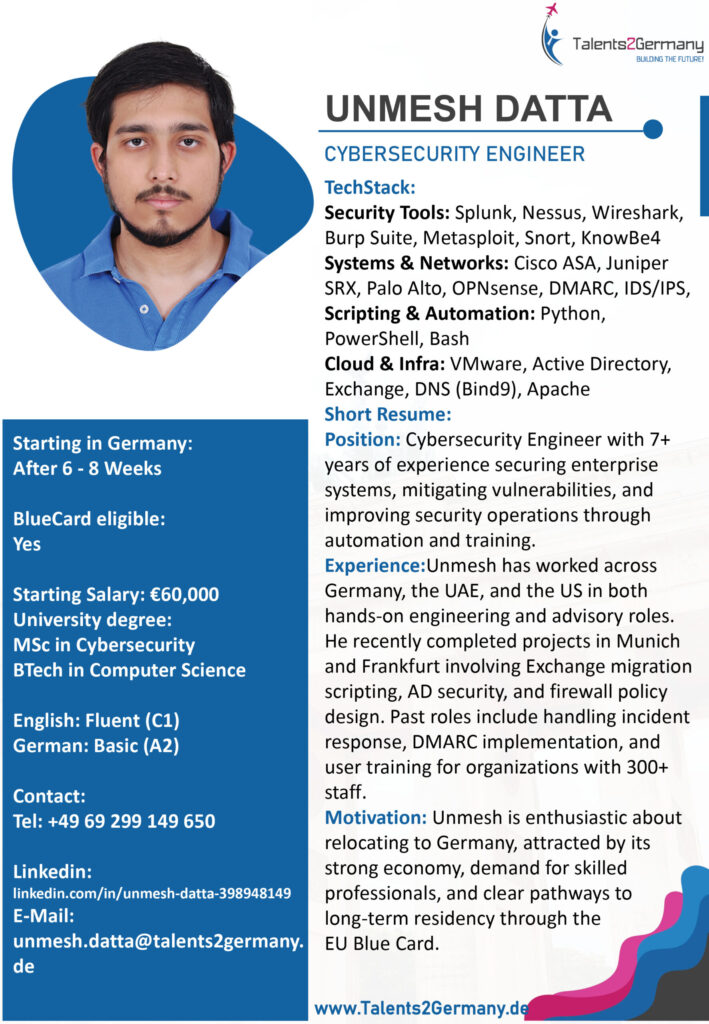 Talents2Germany
BUILDING THE FUTURE!

UNMESH DATTA

CYBERSECURITY ENGINEER

TechStack:
Security Tools: Splunk, Nessus, Wireshark, Burp Suite, Metasploit, Snort, KnowBe4
Systems & Networks: Cisco ASA, Juniper SRX, Palo Alto, OPNsense, DMARC, IDS/IPS,
Scripting & Automation: Python, PowerShell, Bash
Cloud & Infra: VMware, Active Directory, Exchange, DNS (Bind9), Apache

Short Resume:
Position: Cybersecurity Engineer with 7+ years of experience securing enterprise systems, mitigating vulnerabilities, and improving security operations through automation and training.
Experience:Unmesh has worked across Germany, the UAE, and the US in both hands-on engineering and advisory roles. He recently completed projects in Munich and Frankfurt involving Exchange migration scripting, AD security, and firewall policy design. Past roles include handling incident response, DMARC implementation, and user training for organizations with 300+ staff.
Motivation: Unmesh is enthusiastic about relocating to Germany, attracted by its strong economy, demand for skilled professionals, and clear pathways to long-term residency through the EU Blue Card.

Starting in Germany:
After 6 - 8 Weeks

BlueCard eligible:
Yes

Starting Salary: €60,000
University degree:
MSc in Cybersecurity
BTech in Computer Science

English: Fluent (C1)
German: Basic (A2)

Contact:
Tel: +49 69 299 149 650

Linkedin:
linkedin.com/in/unmesh-datta-398948149
E-Mail:
unmesh.datta@talents2germany.de

www.Talents2Germany.de